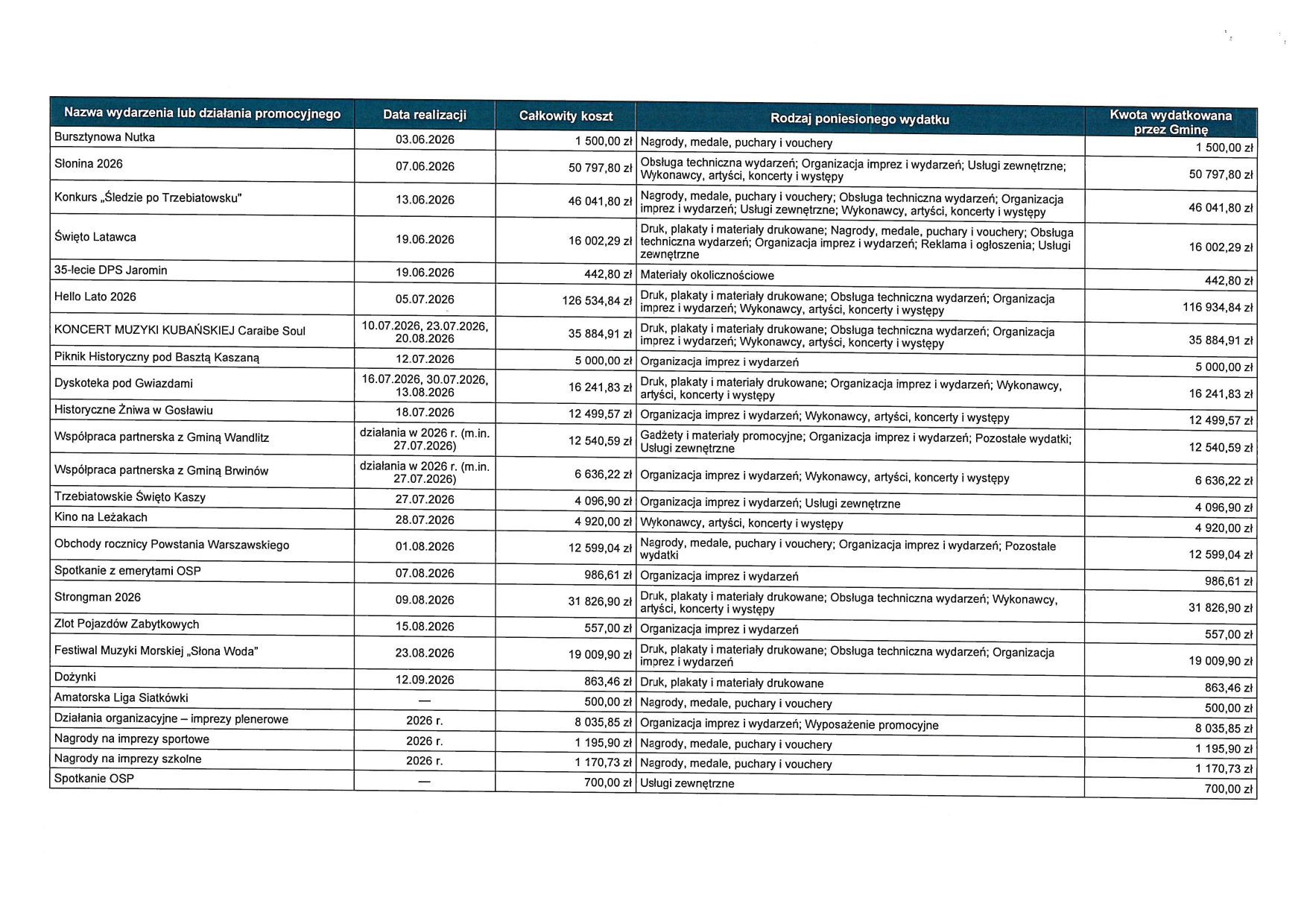 | Nazwa wydarzenia lub działania promocyjnego | Data realizacji | Całkowity koszt | Rodzaj poniesionego wydatku | Kwota wydatkowana przez Gminę |
|---|---|---|---|---|
| Bursztynowa Nutka | 03.06.2026 | 1 500,00 zł | Nagrody, medale, puchary i vouchery | 1 500,00 zł |
| Słonina 2026 | 07.06.2026 | 50 797,80 zł | Obsługa techniczna wydarzeń; Organizacja imprez i wydarzeń; Usługi zewnętrzne; Wykonawcy, artyści, koncerty i występy | 50 797,80 zł |
| Konkurs „Śledzie po Trzebiatowsku" | 13.06.2026 | 46 041,80 zł | Nagrody, medale, puchary i vouchery; Obsługa techniczna wydarzeń; Organizacja imprez i wydarzeń; Usługi zewnętrzne; Wykonawcy, artyści, koncerty i występy | 46 041,80 zł |
| Święto Latawca | 19.06.2026 | 16 002,29 zł | Druk, plakaty i materiały drukowane; Nagrody, medale, puchary i vouchery; Obsługa techniczna wydarzeń; Organizacja imprez i wydarzeń; Reklama i ogłoszenia; Usługi zewnętrzne | 16 002,29 zł |
| 35-lecie DPS Jaromin | 19.06.2026 | 442,80 zł | Materiały okolicznościowe | 442,80 zł |
| Hello Lato 2026 | 05.07.2026 | 126 534,84 zł | Druk, plakaty i materiały drukowane; Obsługa techniczna wydarzeń; Organizacja imprez i wydarzeń; Wykonawcy, artyści, koncerty i występy | 116 934,84 zł |
| KONCERT MUZYKI KUBAŃSKIEJ Caraibe Soul | 10.07.2026, 23.07.2026, 20.08.2026 | 35 884,91 zł | Druk, plakaty i materiały drukowane; Obsługa techniczna wydarzeń; Organizacja imprez i wydarzeń; Wykonawcy, artyści, koncerty i występy | 35 884,91 zł |
| Piknik Historyczny pod Basztą Kaszaną | 12.07.2026 | 5 000,00 zł | Organizacja imprez i wydarzeń | 5 000,00 zł |
| Dyskoteka pod Gwiazdami | 16.07.2026, 30.07.2026, 13.08.2026 | 16 241,83 zł | Druk, plakaty i materiały drukowane; Organizacja imprez i wydarzeń; Wykonawcy, artyści, koncerty i występy | 16 241,83 zł |
| Historyczne Żniwa w Gosławiu | 18.07.2026 | 12 499,57 zł | Organizacja imprez i wydarzeń; Wykonawcy, artyści, koncerty i występy | 12 499,57 zł |
| Współpraca partnerska z Gminą Wandlitz | działania w 2026 r. (m.in. 27.07.2026) | 12 540,59 zł | Gadżety i materiały promocyjne; Organizacja imprez i wydarzeń; Pozostałe wydatki; Usługi zewnętrzne | 12 540,59 zł |
| Współpraca partnerska z Gminą Brwinów | działania w 2026 r. (m.in. 27.07.2026) | 6 636,22 zł | Organizacja imprez i wydarzeń; Wykonawcy, artyści, koncerty i występy | 6 636,22 zł |
| Trzebiatowskie Święto Kaszy | 27.07.2026 | 4 096,90 zł | Organizacja imprez i wydarzeń; Usługi zewnętrzne | 4 096,90 zł |
| Kino na Leżakach | 28.07.2026 | 4 920,00 zł | Wykonawcy, artyści, koncerty i występy | 4 920,00 zł |
| Obchody rocznicy Powstania Warszawskiego | 01.08.2026 | 12 599,04 zł | Nagrody, medale, puchary i vouchery; Organizacja imprez i wydarzeń; Pozostałe wydatki | 12 599,04 zł |
| Spotkanie z emerytami OSP | 07.08.2026 | 986,61 zł | Organizacja imprez i wydarzeń | 986,61 zł |
| Strongman 2026 | 09.08.2026 | 31 826,90 zł | Druk, plakaty i materiały drukowane; Obsługa techniczna wydarzeń; Wykonawcy, artyści, koncerty i występy | 31 826,90 zł |
| Zlot Pojazdów Zabytkowych | 15.08.2026 | 557,00 zł | Organizacja imprez i wydarzeń | 557,00 zł |
| Festiwal Muzyki Morskiej „Słona Woda" | 23.08.2026 | 19 009,90 zł | Druk, plakaty i materiały drukowane; Obsługa techniczna wydarzeń; Organizacja imprez i wydarzeń | 19 009,90 zł |
| Dożynki | 12.09.2026 | 863,46 zł | Druk, plakaty i materiały drukowane | 863,46 zł |
| Amatorska Liga Siatkówki | — | 500,00 zł | Nagrody, medale, puchary i vouchery | 500,00 zł |
| Działania organizacyjne – imprezy plenerowe | 2026 r. | 8 035,85 zł | Organizacja imprez i wydarzeń; Wyposażenie promocyjne | 8 035,85 zł |
| Nagrody na imprezy sportowe | 2026 r. | 1 195,90 zł | Nagrody, medale, puchary i vouchery | 1 195,90 zł |
| Nagrody na imprezy szkolne | 2026 r. | 1 170,73 zł | Nagrody, medale, puchary i vouchery | 1 170,73 zł |
| Spotkanie OSP | — | 700,00 zł | Usługi zewnętrzne | 700,00 zł |